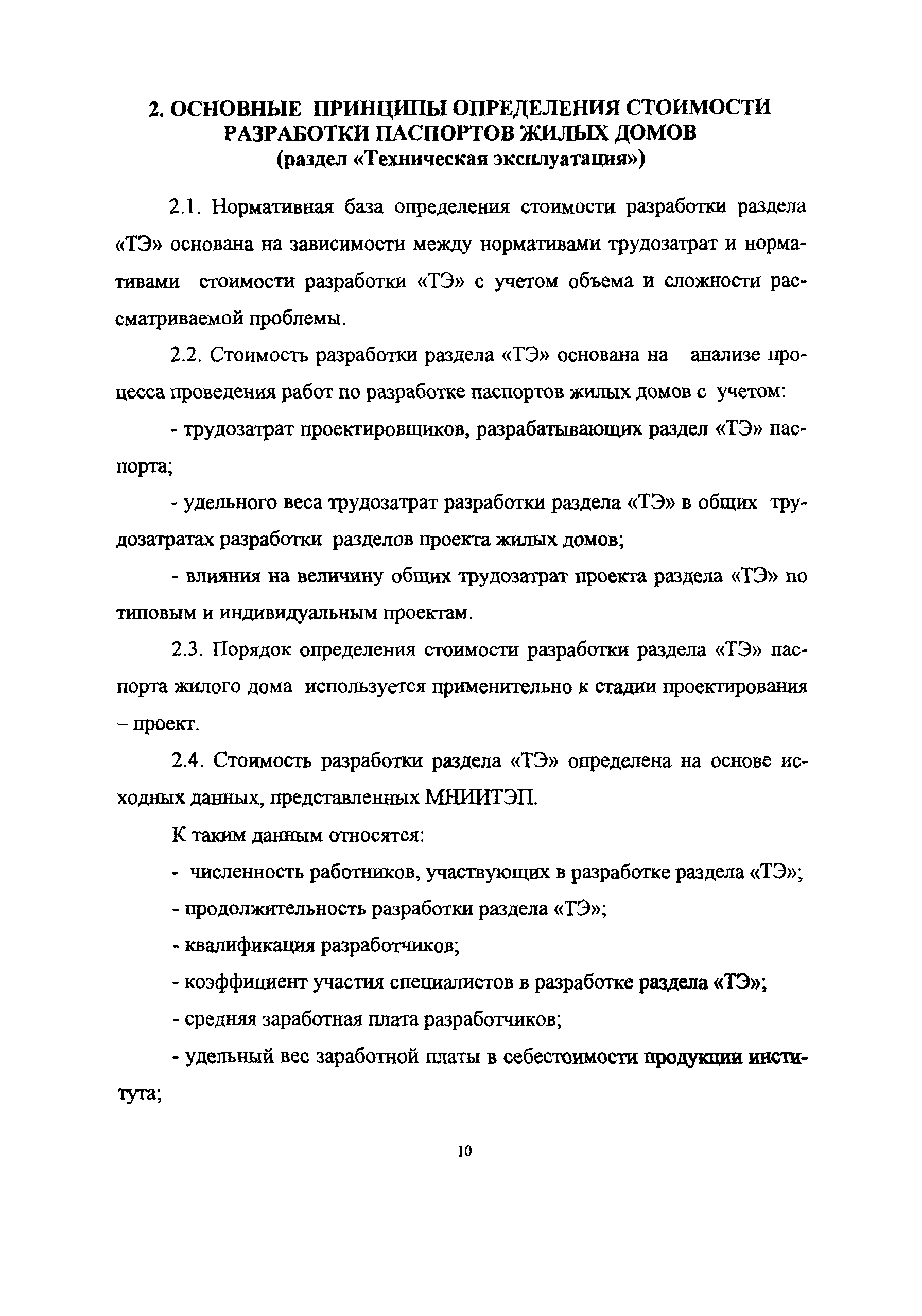 2. ОСНОВНЫЕ ПРИНЦИПЫ ОПРЕДЕЛЕНИЯ СТОИМОСТИ РАЗРАБОТКИ ПАСПОРТОВ ЖИЛЫХ ДОМОВ
(раздел «Техническая эксплуатация»)

2.1. Нормативная база определения стоимости разработки раздела «ТЭ» основана на зависимости между нормативами трудозатрат и нормативами стоимости разработки «ТЭ» с учетом объема и сложности рассматриваемой проблемы.

2.2. Стоимость разработки раздела «ТЭ» основана на анализе процесса проведения работ по разработке паспортов жилых домов с учетом:

- трудозатрат проектировщиков, разрабатывающих раздел «ТЭ» паспорта;

- удельного веса трудозатрат разработки раздела «ТЭ» в общих трудозатратах разработки разделов проекта жилых домов;

- влияния на величину общих трудозатрат проекта раздела «ТЭ» по типовым и индивидуальным проектам.

2.3. Порядок определения стоимости разработки раздела «ТЭ» паспорта жилого дома используется применительно к стадии проектирования – проект.

2.4. Стоимость разработки раздела «ТЭ» определена на основе исходных данных, представленных МНИИТЭП.

К таким данным относятся:

- численность работников, участвующих в разработке раздела «ТЭ»;

- продолжительность разработки раздела «ТЭ»;

- квалификация разработчиков;

- коэффициент участия специалистов в разработке раздела «ТЭ»;

- средняя заработная плата разработчиков;

- удельный вес заработной платы в себестоимости продукции института;

10